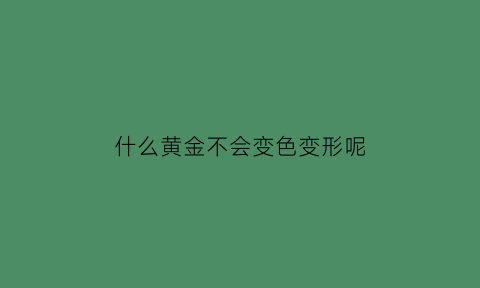 什么黄金不会变色变形呢